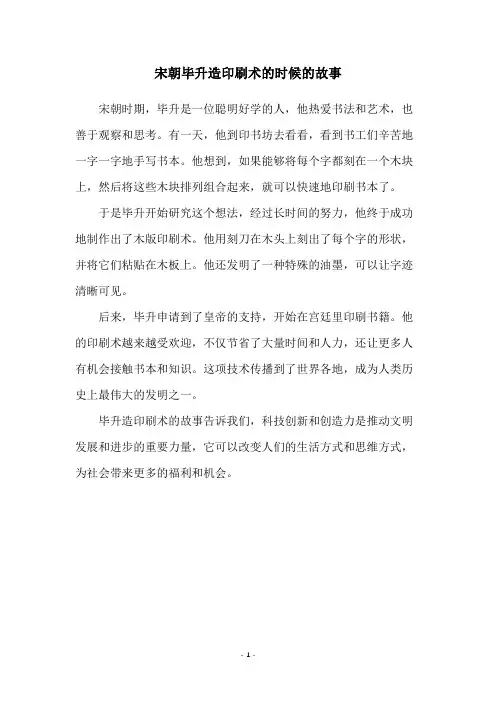 宋朝毕升造印刷术的时候的故事

宋朝时期，毕升是一位聪明好学的人，他热爱书法和艺术，也善于观察和思考。有一天，他到印书坊去看看，看到书工们辛苦地一字一字地手写书本。他想到，如果能够将每个字都刻在一个木块上，然后将这些木块排列组合起来，就可以快速地印刷书本了。

于是毕升开始研究这个想法，经过长时间的努力，他终于成功地制作出了木版印刷术。他用刻刀在木头上刻出了每个字的形状，并将它们粘贴在木板上。他还发明了一种特殊的油墨，可以让字迹清晰可见。

后来，毕升申请到了皇帝的支持，开始在宫廷里印刷书籍。他的印刷术越来越受欢迎，不仅节省了大量时间和人力，还让更多人有机会接触书本和知识。这项技术传播到了世界各地，成为人类历史上最伟大的发明之一。

毕升造印刷术的故事告诉我们，科技创新和创造力是推动文明发展和进步的重要力量，它可以改变人们的生活方式和思维方式，为社会带来更多的福利和机会。

- 1 -